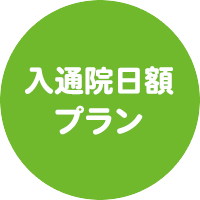 入通院日額
プラン